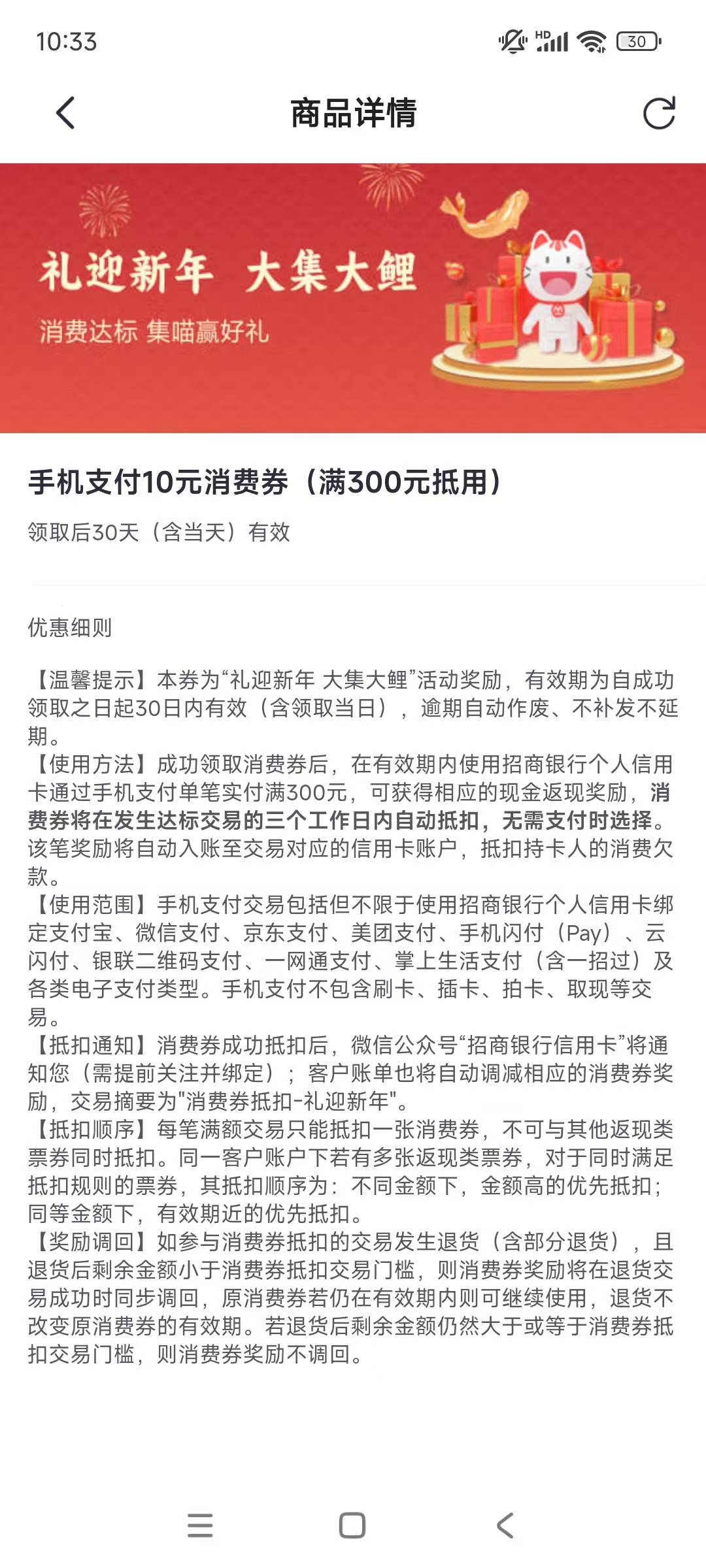 10:33

HD 30

商品详情

礼迎新年 大集大鲤

消费达标 集喵赢好礼

手机支付10元消费券（满300元抵用）

领取后30天（含当天）有效

优惠细则

【温馨提示】本券为“礼迎新年 大集大鲤”活动奖励，有效期为自成功领取之日起30日内有效（含领取当日），逾期自动作废、不补发不延期。
【使用方法】成功领取消费券后，在有效期内使用招商银行个人信用卡通过手机支付单笔实付满300元，可获得相应的现金返现奖励，消费券将在发生达标交易的三个工作日内自动抵扣，无需支付时选择。该笔奖励将自动入账至交易对应的信用卡账户，抵扣持卡人的消费欠款。
【使用范围】手机支付交易包括但不限于使用招商银行个人信用卡绑定支付宝、微信支付、京东支付、美团支付、手机闪付（Pay）、云闪付、银联二维码支付、一网通支付、掌上生活支付（含一招过）及各类电子支付类型。手机支付不包含刷卡、插卡、拍卡、取现等交易。
【抵扣通知】消费券成功抵扣后，微信公众号“招商银行信用卡”将通知您（需提前关注并绑定）；客户账单也将自动调减相应的消费券奖励，交易摘要为"消费券抵扣-礼迎新年"。
【抵扣顺序】每笔满额交易只能抵扣一张消费券，不可与其他返现类票券同时抵扣。同一客户账户下若有多张返现类票券，对于同时满足抵扣规则的票券，其抵扣顺序为：不同金额下，金额高的优先抵扣；同等金额下，有效期近的优先抵扣。
【奖励调回】如参与消费券抵扣的交易发生退货（含部分退货），且退货后剩余金额小于消费券抵扣交易门槛，则消费券奖励将在退货交易成功时同步调回，原消费券若仍在有效期内则可继续使用，退货不改变原消费券的有效期。若退货后剩余金额仍然大于或等于消费券抵扣交易门槛，则消费券奖励不调回。